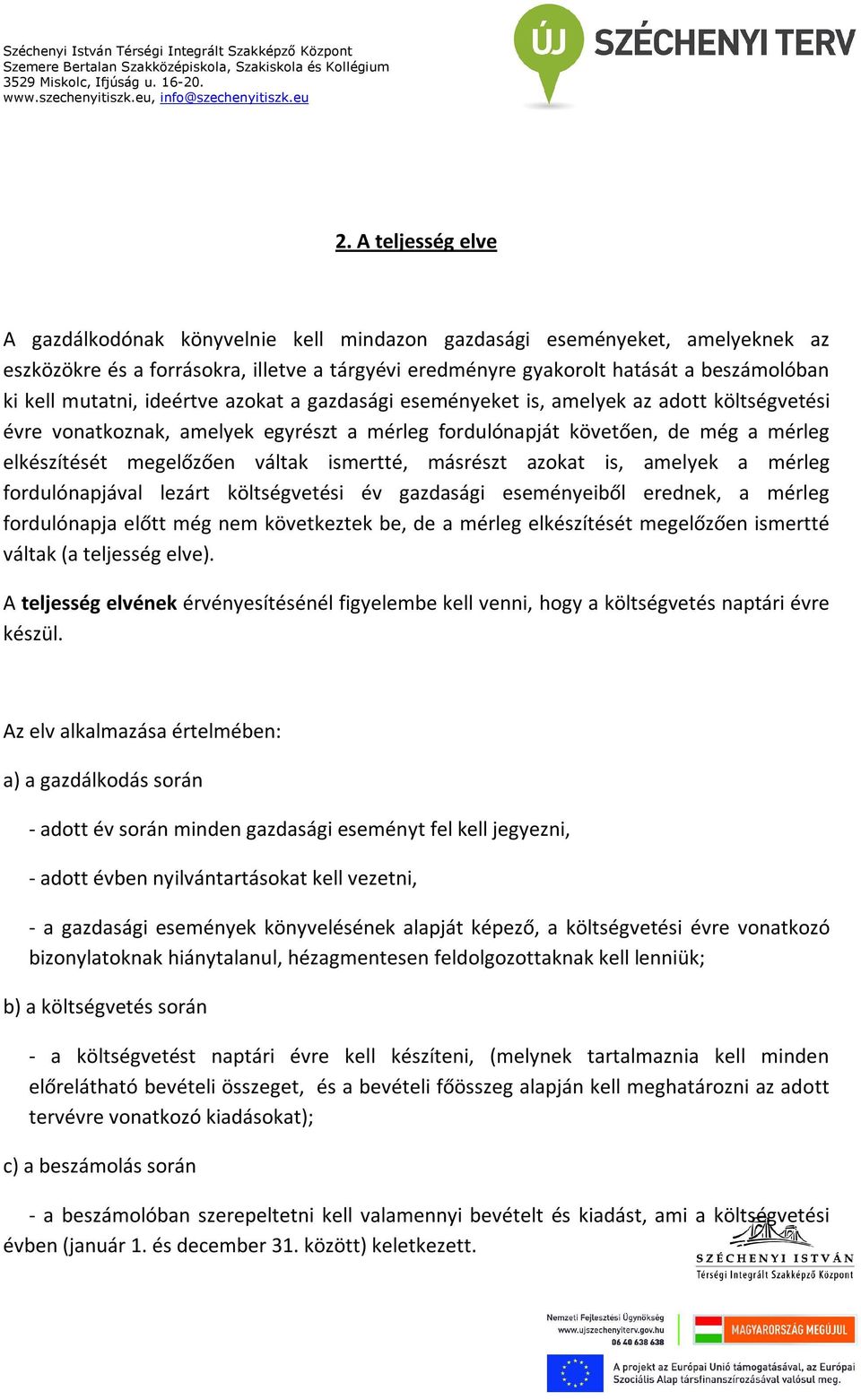 Széchenyi István Térségi Integrált Szakképző Központ
Szemere Bertalan Szakközépiskola, Szakiskola és Kollégium
3529 Miskolc, Ifjúság u. 16-20.
www.szechenyitiszk.eu, info@szechenyitiszk.eu

ÚJ SZÉCHENYI TERV

2. A teljesség elve

A gazdálkodónak könyvelnie kell mindazon gazdasági eseményeket, amelyeknek az eszközökre és a forrásokra, illetve a tárgyévi eredményre gyakorolt hatását a beszámolóban ki kell mutatni, ideértve azokat a gazdasági eseményeket is, amelyek az adott költségvetési évre vonatkoznak, amelyek egyrészt a mérleg fordulónapját követően, de még a mérleg elkészítését megelőzően váltak ismertté, másrészt azokat is, amelyek a mérleg fordulónapjával lezárt költségvetési év gazdasági eseményeiből erednek, a mérleg fordulónapja előtt még nem következtek be, de a mérleg elkészítését megelőzően ismertté váltak (a teljesség elve).

A teljesség elvének érvényesítésénél figyelembe kell venni, hogy a költségvetés naptári évre készül.

Az elv alkalmazása értelmében:

a) a gazdálkodás során

- adott év során minden gazdasági eseményt fel kell jegyezni,

- adott évben nyilvántartásokat kell vezetni,

- a gazdasági események könyvelésének alapját képező, a költségvetési évre vonatkozó bizonylatoknak hiánytalanul, hézagmentesen feldolgozottaknak kell lenniük;

b) a költségvetés során

- a költségvetést naptári évre kell készíteni, (melynek tartalmaznia kell minden előrelátható bevételi összeget, és a bevételi főösszeg alapján kell meghatározni az adott tervévre vonatkozó kiadásokat);

c) a beszámolás során

- a beszámolóban szerepeltetni kell valamennyi bevételt és kiadást, ami a költségvetési évben (január 1. és december 31. között) keletkezett.

SZÉCHENYI ISTVÁN
Térségi Integrált Szakképző Központ

Nemzeti Fejlesztési Ügynökség
www.ujszechenyiterv.gov.hu
06 40 638 638

MAGYARORSZÁG MEGÚJUL

A projekt az Európai Unió támogatásával, az Európai Szociális Alap társfinanszírozásával valósul meg.